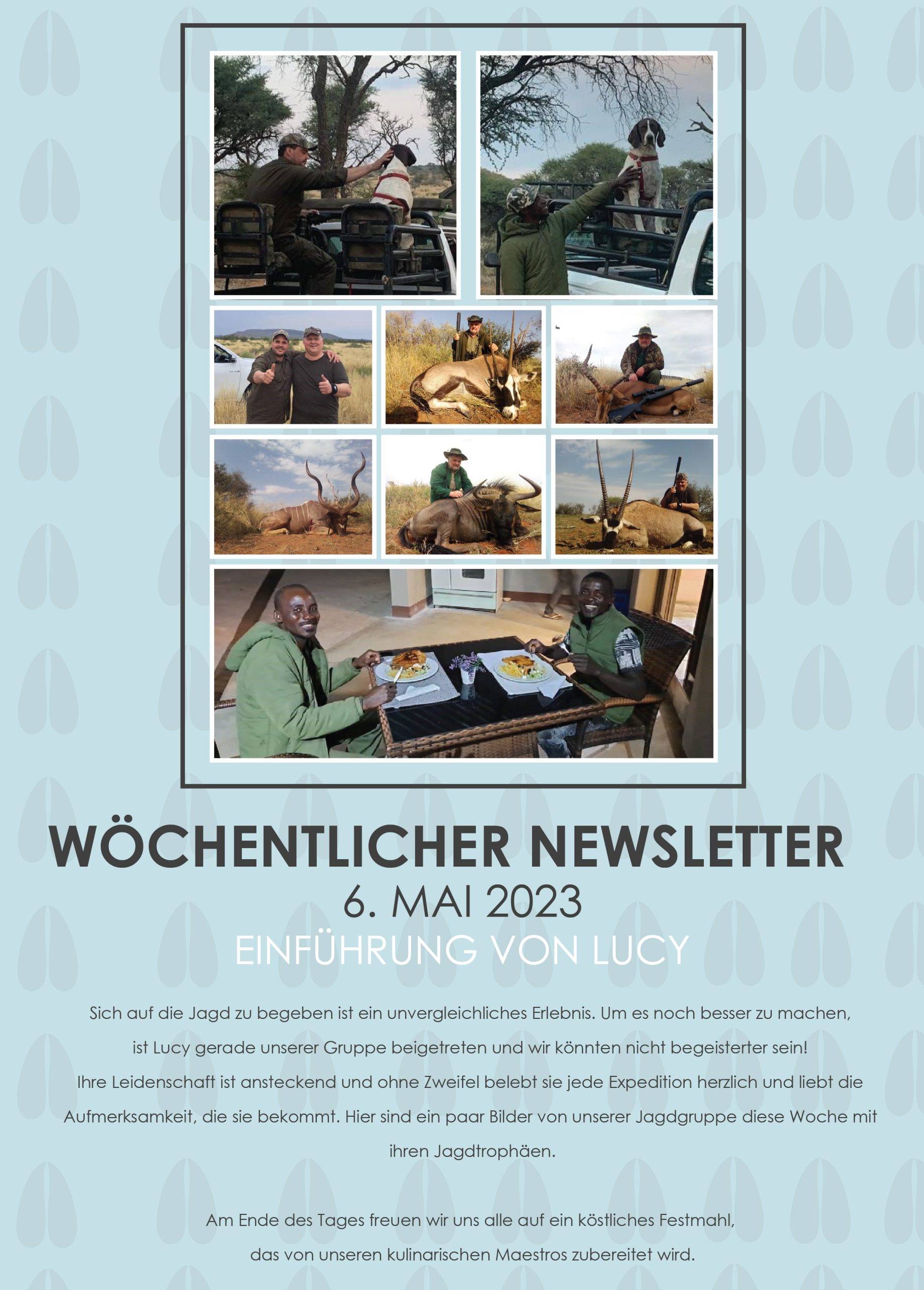 WÖCHENTLICHER NEWSLETTER
6. MAI 2023
EINFÜHRUNG VON LUCY

Sich auf die Jagd zu begeben ist ein unvergleichliches Erlebnis. Um es noch besser zu machen, ist Lucy gerade unserer Gruppe beigetreten und wir könnten nicht begeisterter sein! Ihre Leidenschaft ist ansteckend und ohne Zweifel belebt sie jede Expedition herzlich und liebt die Aufmerksamkeit, die sie bekommt. Hier sind ein paar Bilder von unserer Jagdgruppe diese Woche mit ihren Jagdtrophäen.

Am Ende des Tages freuen wir uns alle auf ein köstliches Festmahl, das von unseren kulinarischen Maestros zubereitet wird.